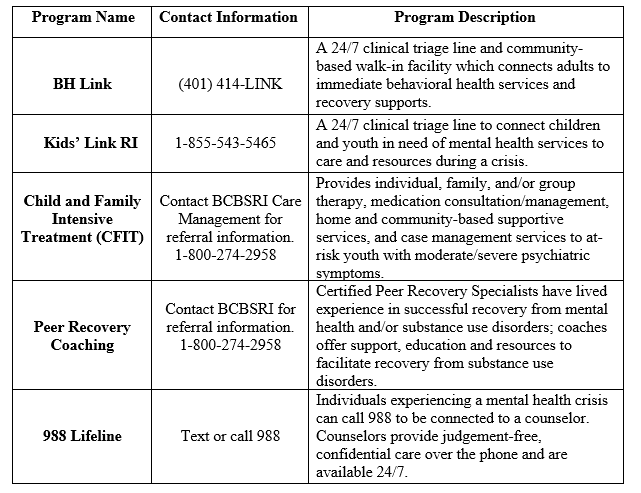 | Program Name | Contact Information | Program Description |
|---|---|---|
| BH Link | (401) 414-LINK | A 24/7 clinical triage line and community-based walk-in facility which connects adults to immediate behavioral health services and recovery supports. |
| Kids' Link RI | 1-855-543-5465 | A 24/7 clinical triage line to connect children and youth in need of mental health services to care and resources during a crisis. |
| Child and Family Intensive Treatment (CFIT) | Contact BCBSRI Care Management for referral information. 1-800-274-2958 | Provides individual, family, and/or group therapy, medication consultation/management, home and community-based supportive services, and case management services to at-risk youth with moderate/severe psychiatric symptoms. |
| Peer Recovery Coaching | Contact BCBSRI for referral information. 1-800-274-2958 | Certified Peer Recovery Specialists have lived experience in successful recovery from mental health and/or substance use disorders; coaches offer support, education and resources to facilitate recovery from substance use disorders. |
| 988 Lifeline | Text or call 988 | Individuals experiencing a mental health crisis can call 988 to be connected to a counselor. Counselors provide judgement-free, confidential care over the phone and are available 24/7. |